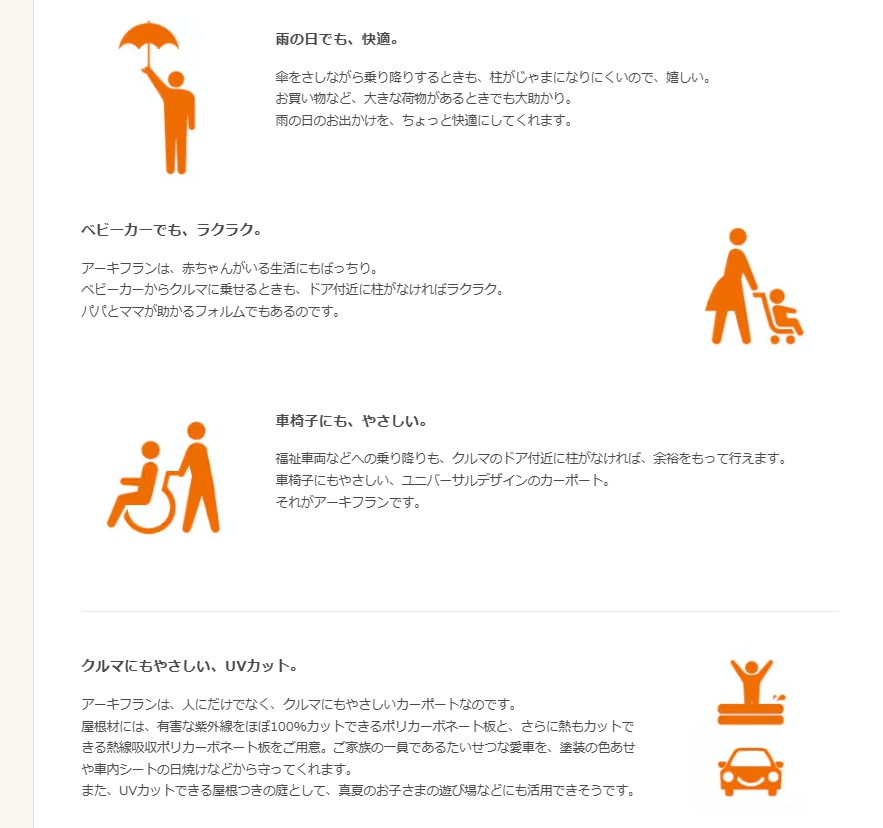 雨の日でも、快適。

傘をさしながら乗り降りするときも、柱がじゃまになりにくいので、嬉しい。
お買い物など、大きな荷物があるときでも大助かり。
雨の日のお出かけを、ちょっと快適にしてくれます。

ベビーカーでも、ラクラク。

アーキフランは、赤ちゃんがいる生活にもばっちり。
ベビーカーからクルマに乗せるときも、ドア付近に柱がなければラクラク。
パパとママが助かるフォルムでもあるのです。

車椅子にも、やさしい。

福祉車両などへの乗り降りも、クルマのドア付近に柱がなければ、余裕をもって行えます。
車椅子にもやさしい、ユニバーサルデザインのカーポート。
それがアーキフランです。

クルマにもやさしい、UVカット。

アーキフランは、人にだけでなく、クルマにもやさしいカーポートなのです。
屋根材には、有害な紫外線をほぼ100%カットできるポリカーボネート板と、さらに熱もカットできる熱線吸収ポリカーボネート板をご用意。ご家族の一員であるたいせつな愛車を、塗装の色あせや車内シートの日焼けなどから守ってくれます。
また、UVカットできる屋根つきの庭として、真夏のお子さまの遊び場などにも活用できそうです。